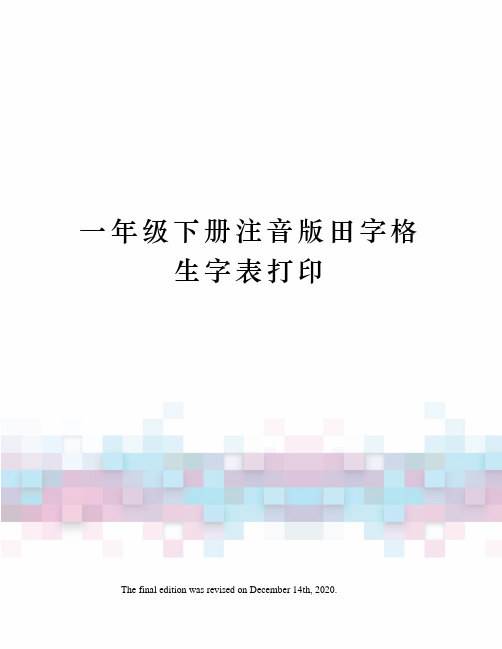 一年级下册注音版田字格生字表打印

The final edition was revised on December 14th, 2020.